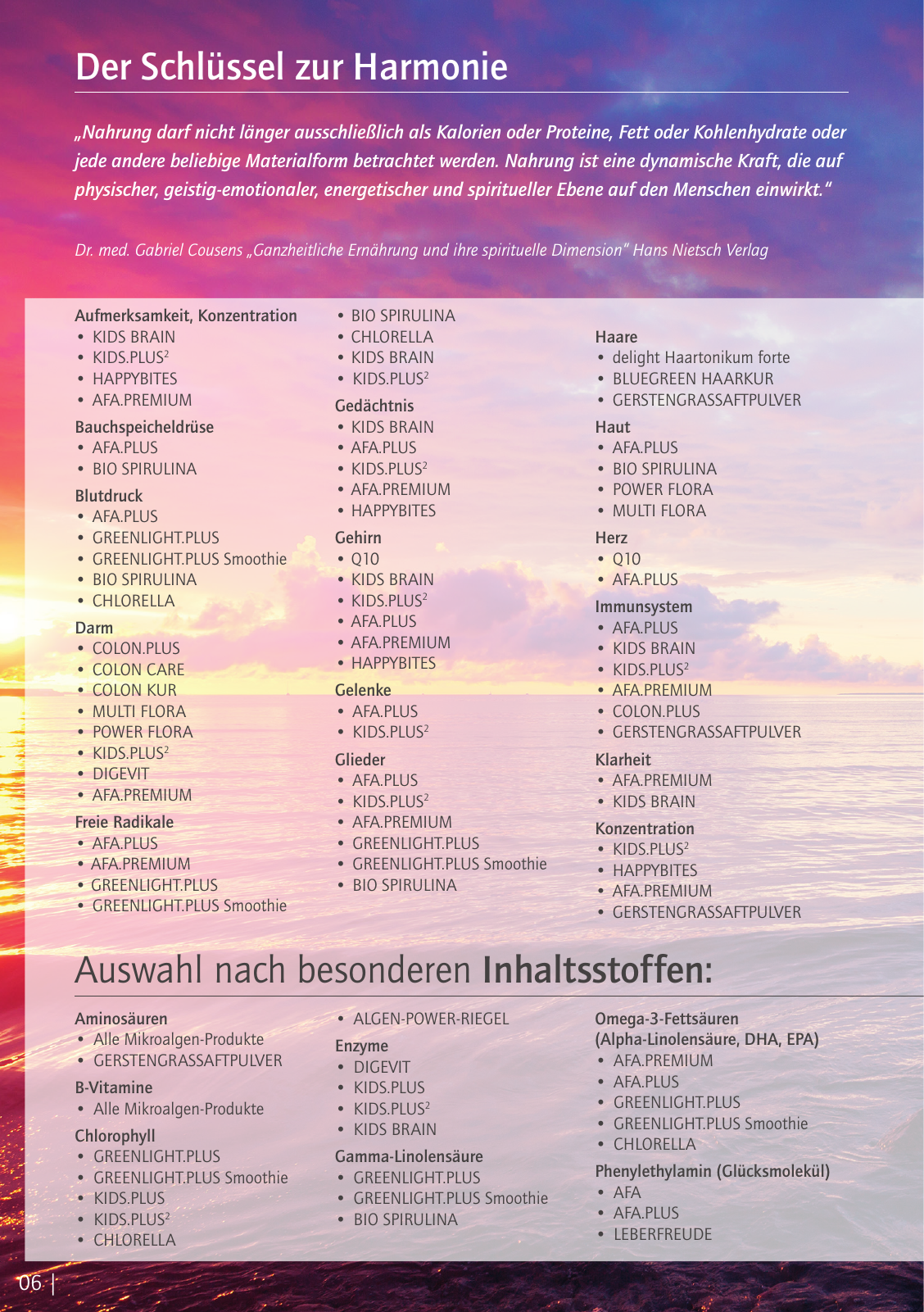 Der Schlüssel zur Harmonie

„Nahrung darf nicht länger ausschließlich als Kalorien oder Proteine, Fett oder Kohlenhydrate oder jede andere beliebige Materialform betrachtet werden. Nahrung ist eine dynamische Kraft, die auf physischer, geistig-emotionaler, energetischer und spiritueller Ebene auf den Menschen einwirkt."

Dr. med. Gabriel Cousens „Ganzheitliche Ernährung und ihre spirituelle Dimension" Hans Nietsch Verlag

Aufmerksamkeit, Konzentration
• KIDS BRAIN
• KIDS.PLUS$^2$
• HAPPYBITES
• AFA.PREMIUM

Bauchspeicheldrüse
• AFA.PLUS
• BIO SPIRULINA

Blutdruck
• AFA.PLUS
• GREENLIGHT.PLUS
• GREENLIGHT.PLUS Smoothie
• BIO SPIRULINA
• CHLORELLA

Darm
• COLON.PLUS
• COLON CARE
• COLON KUR
• MULTI FLORA
• POWER FLORA
• KIDS.PLUS$^2$
• DIGEVIT
• AFA.PREMIUM

Freie Radikale
• AFA.PLUS
• AFA.PREMIUM
• GREENLIGHT.PLUS
• GREENLIGHT.PLUS Smoothie
• BIO SPIRULINA
• CHLORELLA
• KIDS BRAIN
• KIDS.PLUS$^2$

Gedächtnis
• KIDS BRAIN
• AFA.PLUS
• KIDS.PLUS$^2$
• AFA.PREMIUM
• HAPPYBITES

Gehirn
• Q10
• KIDS BRAIN
• KIDS.PLUS$^2$
• AFA.PLUS
• AFA.PREMIUM
• HAPPYBITES

Gelenke
• AFA.PLUS
• KIDS.PLUS$^2$

Glieder
• AFA.PLUS
• KIDS.PLUS$^2$
• AFA.PREMIUM
• GREENLIGHT.PLUS
• GREENLIGHT.PLUS Smoothie
• BIO SPIRULINA

Haare
• delight Haartonikum forte
• BLUEGREEN HAARKUR
• GERSTENGRASSAFTPULVER

Haut
• AFA.PLUS
• BIO SPIRULINA
• POWER FLORA
• MULTI FLORA

Herz
• Q10
• AFA.PLUS

Immunsystem
• AFA.PLUS
• KIDS BRAIN
• KIDS.PLUS$^2$
• AFA.PREMIUM
• COLON.PLUS
• GERSTENGRASSAFTPULVER

Klarheit
• AFA.PREMIUM
• KIDS BRAIN

Konzentration
• KIDS.PLUS$^2$
• HAPPYBITES
• AFA.PREMIUM
• GERSTENGRASSAFTPULVER

Auswahl nach besonderen Inhaltsstoffen:

Aminosäuren
• Alle Mikroalgen-Produkte
• GERSTENGRASSAFTPULVER

B-Vitamine
• Alle Mikroalgen-Produkte

Chlorophyll
• GREENLIGHT.PLUS
• GREENLIGHT.PLUS Smoothie
• KIDS.PLUS
• KIDS.PLUS$^2$
• CHLORELLA
• ALGEN-POWER-RIEGEL

Enzyme
• DIGEVIT
• KIDS.PLUS
• KIDS.PLUS$^2$
• KIDS BRAIN

Gamma-Linolensäure
• GREENLIGHT.PLUS
• GREENLIGHT.PLUS Smoothie
• BIO SPIRULINA

Omega-3-Fettsäuren
(Alpha-Linolensäure, DHA, EPA)
• AFA.PREMIUM
• AFA.PLUS
• GREENLIGHT.PLUS
• GREENLIGHT.PLUS Smoothie
• CHLORELLA

Phenylethylamin (Glücksmolekül)
• AFA
• AFA.PLUS
• LEBERFREUDE

06 |